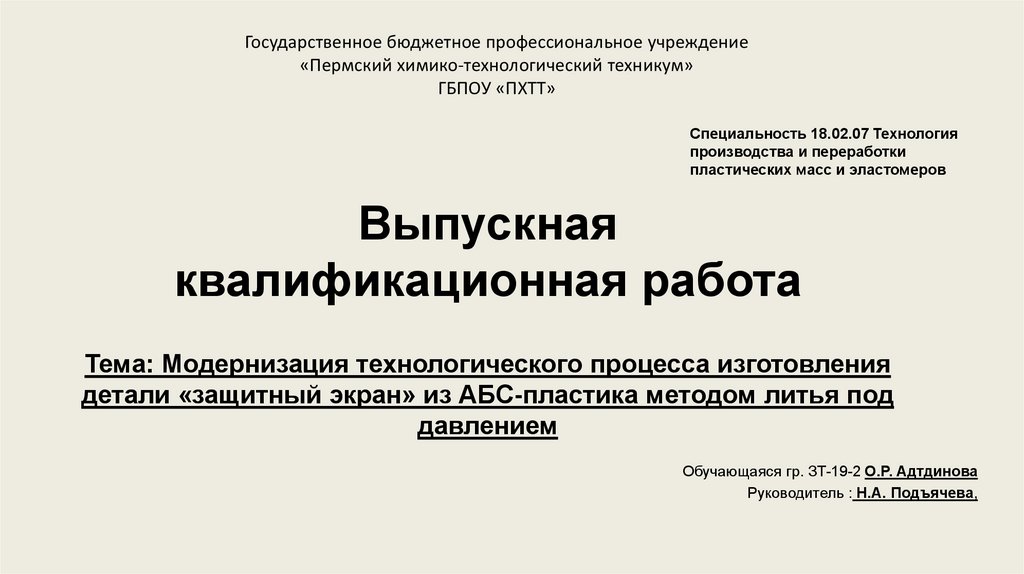 Государственное бюджетное профессиональное учреждение
«Пермский химико-технологический техникум»
ГБПОУ «ПХТТ»

Специальность 18.02.07 Технология производства и переработки пластических масс и эластомеров

Выпускная квалификационная работа

Тема: Модернизация технологического процесса изготовления детали «защитный экран» из АБС-пластика методом литья под давлением

Обучающаяся гр. ЗТ-19-2 О.Р. Адтдинова
Руководитель : Н.А. Подъячева,